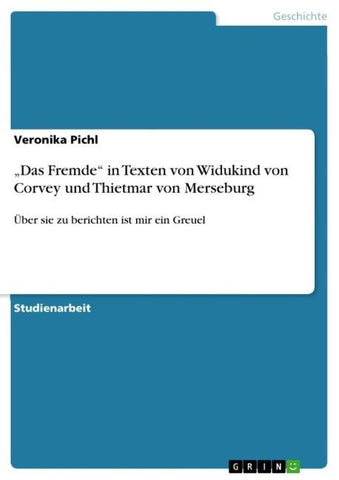 Geschichte

Veronika Pichl

„Das Fremde“ in Texten von Widukind von Corvey und Thietmar von Merseburg

Über sie zu berichten ist mir ein Greuel

Studienarbeit

GRIN